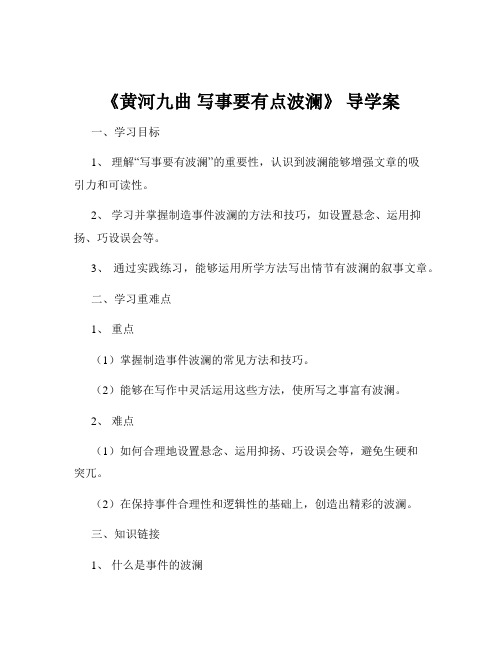 《黄河九曲 写事要有点波澜》 导学案

一、学习目标

1、 理解“写事要有波澜”的重要性，认识到波澜能够增强文章的吸引力和可读性。

2、 学习并掌握制造事件波澜的方法和技巧，如设置悬念、运用抑扬、巧设误会等。

3、 通过实践练习，能够运用所学方法写出情节有波澜的叙事文章。

二、学习重难点

1、 重点

（1）掌握制造事件波澜的常见方法和技巧。

（2）能够在写作中灵活运用这些方法，使所写之事富有波澜。

2、 难点

（1）如何合理地设置悬念、运用抑扬、巧设误会等，避免生硬和突兀。

（2）在保持事件合理性和逻辑性的基础上，创造出精彩的波澜。

三、知识链接

1、 什么是事件的波澜